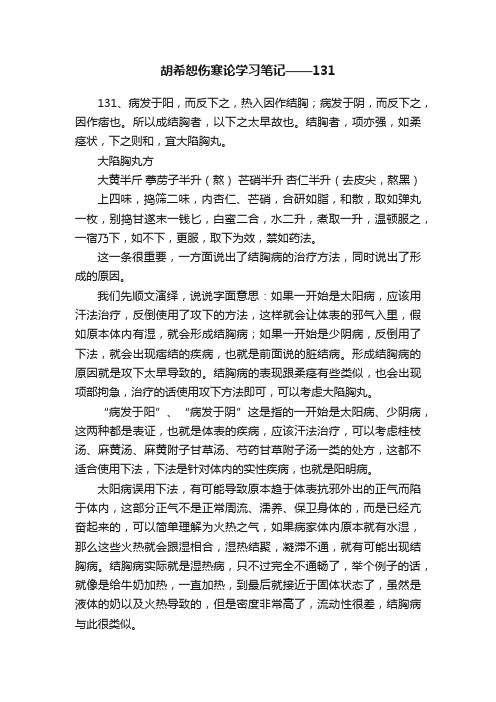 胡希恕伤寒论学习笔记——131

131、病发于阳，而反下之，热入因作结胸；病发于阴，而反下之，因作痞也。所以成结胸者，以下之太早故也。结胸者，项亦强，如柔痉状，下之则和，宜大陷胸丸。

大陷胸丸方

大黄半斤 葶苈子半升（熬） 芒硝半升 杏仁半升（去皮尖，熬黑）

上四味，捣筛二味，内杏仁、芒硝，合研如脂，和散，取如弹丸一枚，别捣甘遂末一钱匕，白蜜二合，水二升，煮取一升，温顿服之，一宿乃下，如不下，更服，取下为效，禁如药法。

这一条很重要，一方面说出了结胸病的治疗方法，同时说出了形成的原因。

我们先顺文演绎，说说字面意思：如果一开始是太阳病，应该用汗法治疗，反倒使用了攻下的方法，这样就会让体表的邪气入里，假如原本体内有湿，就会形成结胸病；如果一开始是少阴病，反倒用了下法，就会出现痞结的疾病，也就是前面说的脏结病。形成结胸病的原因就是攻下太早导致的。结胸病的表现跟柔痉有些类似，也会出现项部拘急，治疗的话使用攻下方法即可，可以考虑大陷胸丸。

“病发于阳”、“病发于阴”这是指的一开始是太阳病、少阴病，这两种都是表证，也就是体表的疾病，应该汗法治疗，可以考虑桂枝汤、麻黄汤、麻黄附子甘草汤、芍药甘草附子汤一类的处方，这都不适合使用下法，下法是针对体内的实性疾病，也就是阳明病。

太阳病误用下法，有可能导致原本趋于体表抗邪外出的正气而陷于体内，这部分正气不是正常周流、濡养、保卫身体的，而是已经亢奋起来的，可以简单理解为火热之气，如果病家体内原本就有水湿，那么这些火热就会跟湿相合，湿热结聚，凝滞不通，就有可能出现结胸病。结胸病实际就是湿热病，只不过完全不通畅了，举个例子的话，就像是给牛奶加热，一直加热，到最后就接近于固体状态了，虽然是液体的奶以及火热导致的，但是密度非常高了，流动性很差，结胸病与此很类似。